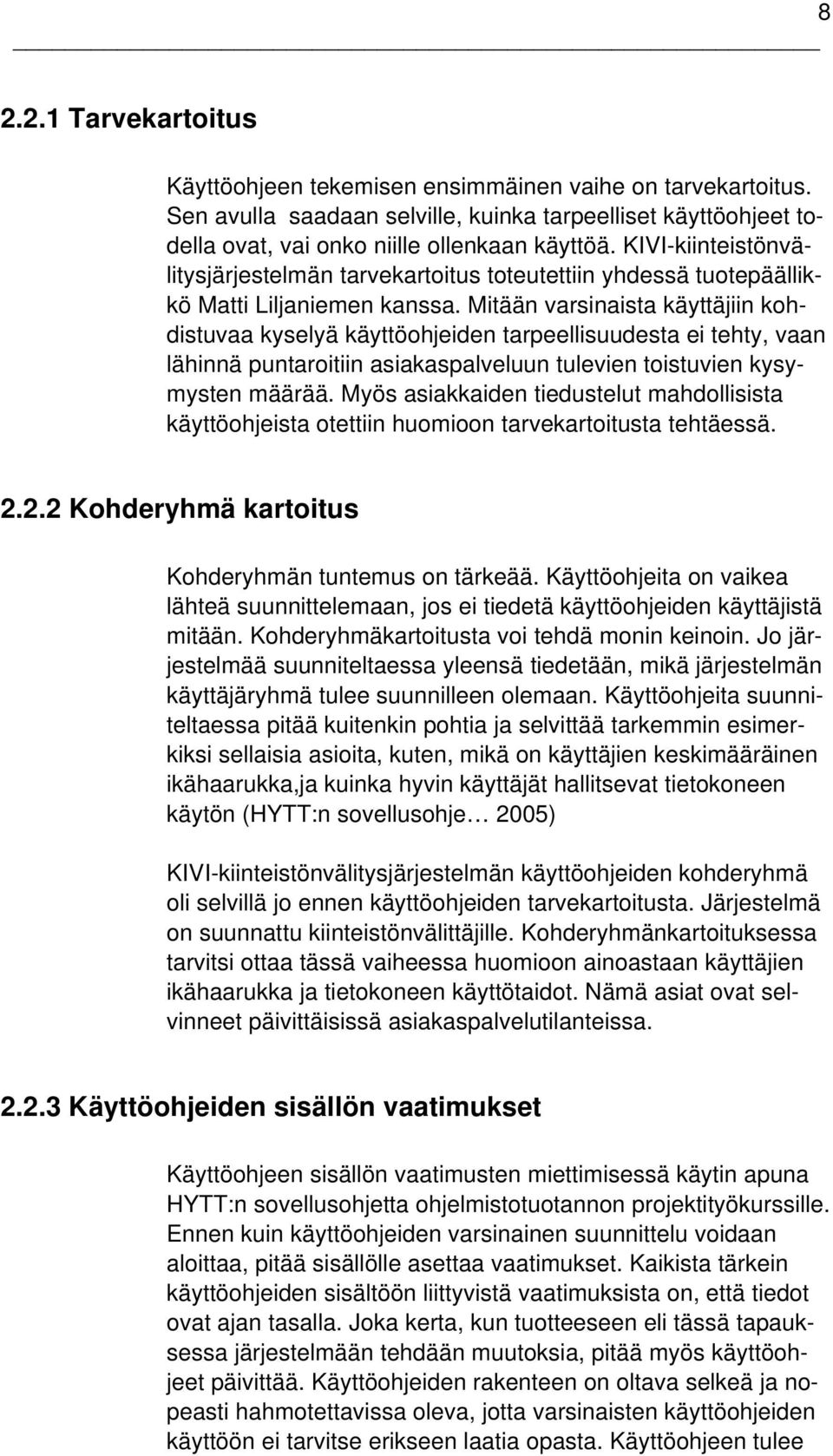 8

2.2.1 Tarvekartoitus

Käyttöohjeen tekemisen ensimmäinen vaihe on tarvekartoitus. Sen avulla saadaan selville, kuinka tarpeelliset käyttöohjeet todella ovat, vai onko niille ollenkaan käyttöä. KIVI-kiinteistönvälitysjärjestelmän tarvekartoitus toteutettiin yhdessä tuotepäällikkö Matti Liljaniemen kanssa. Mitään varsinaista käyttäjiin kohdistuvaa kyselyä käyttöohjeiden tarpeellisuudesta ei tehty, vaan lähinnä puntaroitiin asiakaspalveluun tulevien toistuvien kysymysten määrää. Myös asiakkaiden tiedustelut mahdollisista käyttöohjeista otettiin huomioon tarvekartoitusta tehtäessä.

2.2.2 Kohderyhmä kartoitus

Kohderyhmän tuntemus on tärkeää. Käyttöohjeita on vaikea lähteä suunnittelemaan, jos ei tiedetä käyttöohjeiden käyttäjistä mitään. Kohderyhmäkartoitusta voi tehdä monin keinoin. Jo järjestelmää suunniteltaessa yleensä tiedetään, mikä järjestelmän käyttäjäryhmä tulee suunnilleen olemaan. Käyttöohjeita suunniteltaessa pitää kuitenkin pohtia ja selvittää tarkemmin esimerkiksi sellaisia asioita, kuten, mikä on käyttäjien keskimääräinen ikähaarukka,ja kuinka hyvin käyttäjät hallitsevat tietokoneen käytön (HYTT:n sovellusohje… 2005)

KIVI-kiinteistönvälitysjärjestelmän käyttöohjeiden kohderyhmä oli selvillä jo ennen käyttöohjeiden tarvekartoitusta. Järjestelmä on suunnattu kiinteistönvälittäjille. Kohderyhmänkartoituksessa tarvitsi ottaa tässä vaiheessa huomioon ainoastaan käyttäjien ikähaarukka ja tietokoneen käyttötaidot. Nämä asiat ovat selvinneet päivittäisissä asiakaspalvelutilanteissa.

2.2.3 Käyttöohjeiden sisällön vaatimukset

Käyttöohjeen sisällön vaatimusten miettimisessä käytin apuna HYTT:n sovellusohjetta ohjelmistotuotannon projektityökurssille. Ennen kuin käyttöohjeiden varsinainen suunnittelu voidaan aloittaa, pitää sisällölle asettaa vaatimukset. Kaikista tärkein käyttöohjeiden sisältöön liittyvistä vaatimuksista on, että tiedot ovat ajan tasalla. Joka kerta, kun tuotteeseen eli tässä tapauksessa järjestelmään tehdään muutoksia, pitää myös käyttöohjeet päivittää. Käyttöohjeiden rakenteen on oltava selkeä ja nopeasti hahmotettavissa oleva, jotta varsinaisten käyttöohjeiden käyttöön ei tarvitse erikseen laatia opasta. Käyttöohjeen tulee